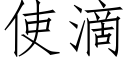 使滴